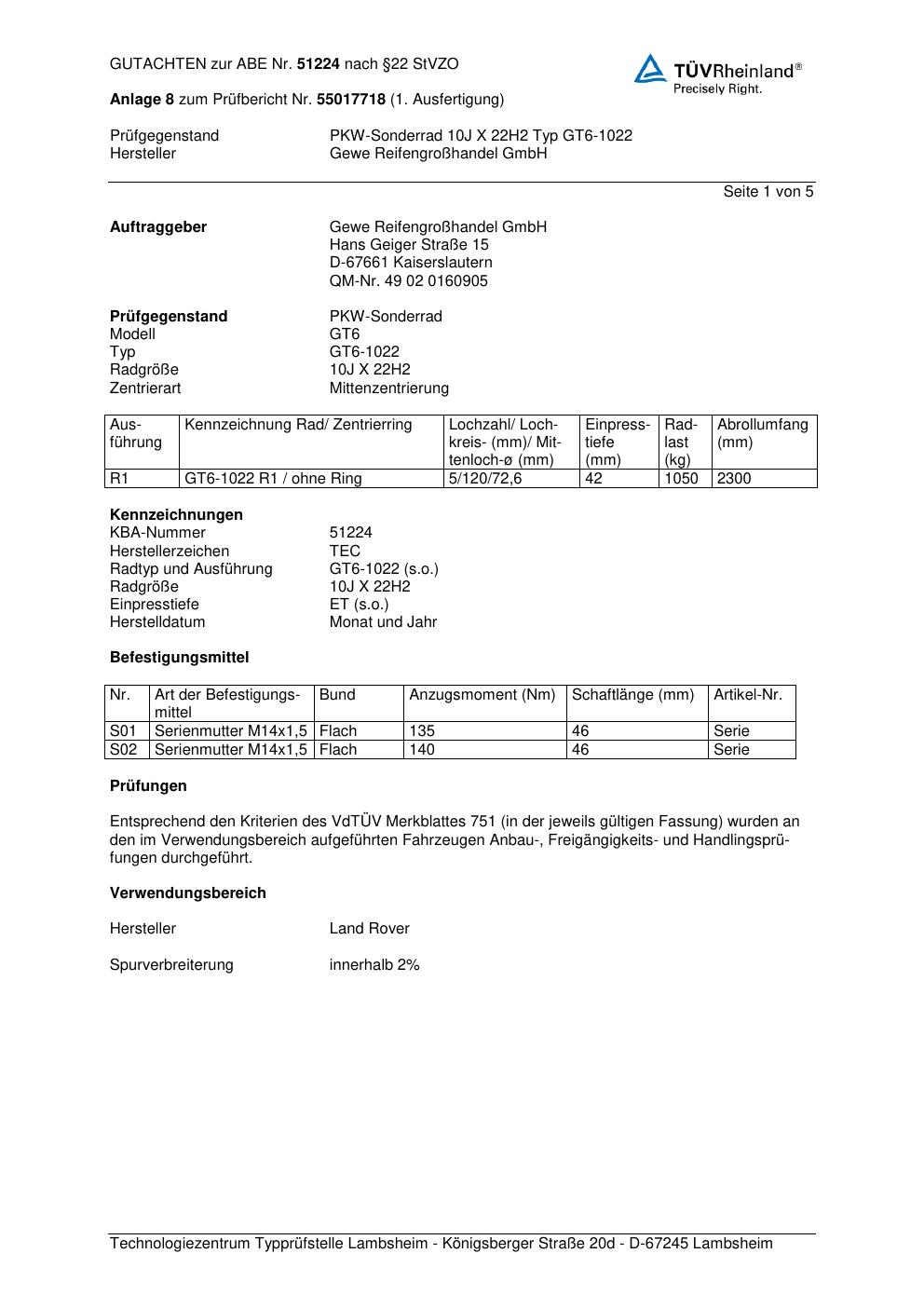 GUTACHTEN zur ABE Nr. 51224 nach §22 StVZO

TÜVRheinland®
Precisely Right.

Anlage 8 zum Prüfbericht Nr. 55017718 (1. Ausfertigung)

Prüfgegenstand PKW-Sonderrad 10J X 22H2 Typ GT6-1022
Hersteller Gewe Reifengroßhandel GmbH

Seite 1 von 5

Auftraggeber Gewe Reifengroßhandel GmbH
Hans Geiger Straße 15
D-67661 Kaiserslautern
QM-Nr. 49 02 0160905

Prüfgegenstand PKW-Sonderrad
Modell GT6
Typ GT6-1022
Radgröße 10J X 22H2
Zentrierart Mittenzentrierung

| Ausführung | Kennzeichnung Rad/ Zentrierring | Lochzahl/ Lochkreis- (mm)/ Mittenloch-ø (mm) | Einpresstiefe (mm) | Radlast (kg) | Abrollumfang (mm) |
|---|---|---|---|---|---|
| R1 | GT6-1022 R1 / ohne Ring | 5/120/72,6 | 42 | 1050 | 2300 |

Kennzeichnungen
KBA-Nummer 51224
Herstellerzeichen TEC
Radtyp und Ausführung GT6-1022 (s.o.)
Radgröße 10J X 22H2
Einpresstiefe ET (s.o.)
Herstelldatum Monat und Jahr

Befestigungsmittel

| Nr. | Art der Befestigungsmittel | Bund | Anzugsmoment (Nm) | Schaftlänge (mm) | Artikel-Nr. |
|---|---|---|---|---|---|
| S01 | Serienmutter M14x1,5 | Flach | 135 | 46 | Serie |
| S02 | Serienmutter M14x1,5 | Flach | 140 | 46 | Serie |

Prüfungen

Entsprechend den Kriterien des VdTÜV Merkblattes 751 (in der jeweils gültigen Fassung) wurden an den im Verwendungsbereich aufgeführten Fahrzeugen Anbau-, Freigängigkeits- und Handlingsprüfungen durchgeführt.

Verwendungsbereich

Hersteller Land Rover

Spurverbreiterung innerhalb 2%

Technologiezentrum Typprüfstelle Lambsheim - Königsberger Straße 20d - D-67245 Lambsheim